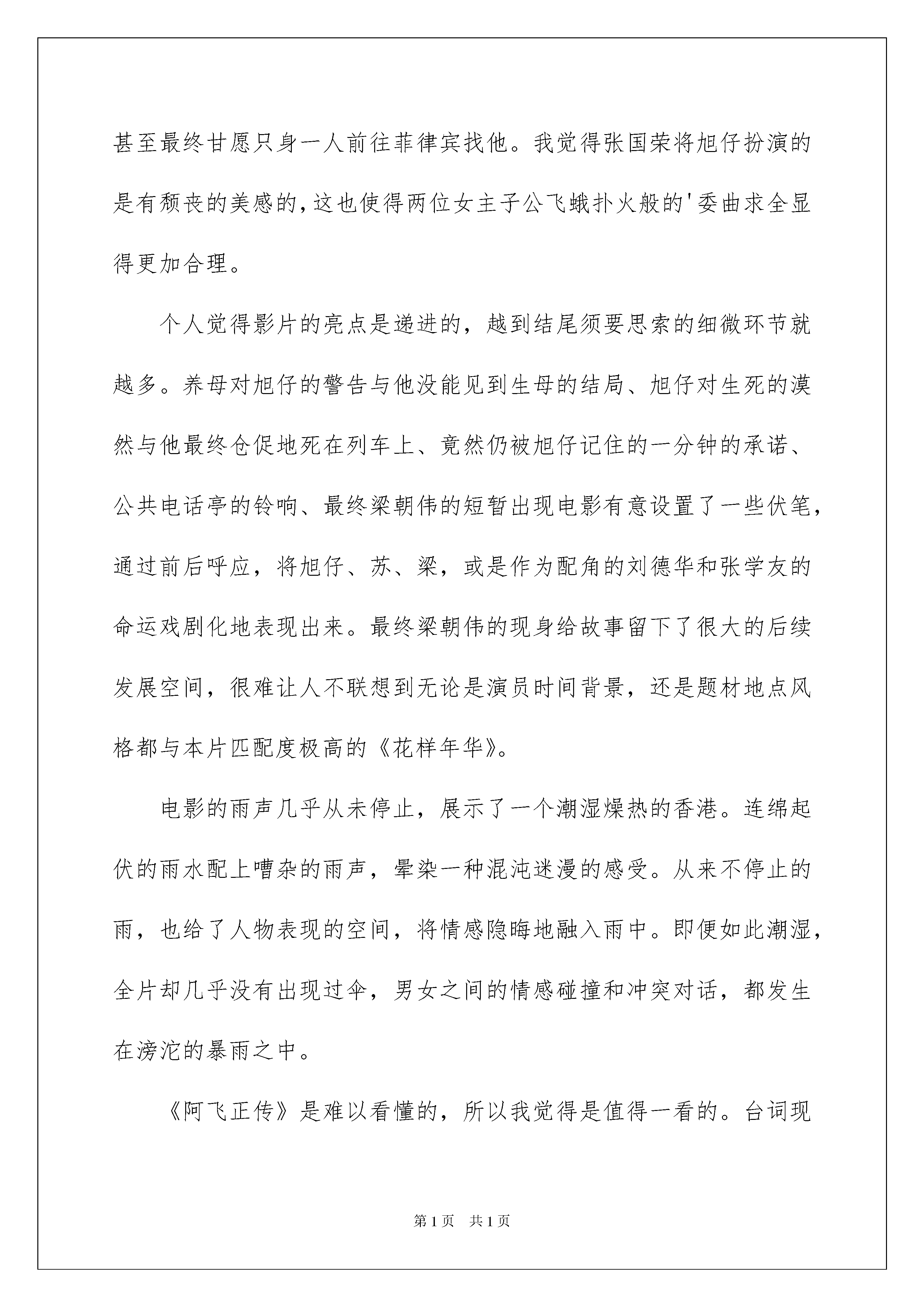 甚至最终甘愿只身一人前往菲律宾找他。我觉得张国荣将旭仔扮演的是有颓丧的美感的，这也使得两位女主子公飞蛾扑火般的'委曲求全显得更加合理。

个人觉得影片的亮点是递进的，越到结尾须要思索的细微环节就越多。养母对旭仔的警告与他没能见到生母的结局、旭仔对生死的漠然与他最终仓促地死在列车上、竟然仍被旭仔记住的一分钟的承诺、公共电话亭的铃响、最终梁朝伟的短暂出现电影有意设置了一些伏笔，通过前后呼应，将旭仔、苏、梁，或是作为配角的刘德华和张学友的命运戏剧化地表现出来。最终梁朝伟的现身给故事留下了很大的后续发展空间，很难让人不联想到无论是演员时间背景，还是题材地点风格都与本片匹配度极高的《花样年华》。

电影的雨声几乎从未停止，展示了一个潮湿燥热的香港。连绵起伏的雨水配上嘈杂的雨声，晕染一种混沌迷漫的感受。从来不停止的雨，也给了人物表现的空间，将情感隐晦地融入雨中。即便如此潮湿，全片却几乎没有出现过伞，男女之间的情感碰撞和冲突对话，都发生在滂沱的暴雨之中。

《阿飞正传》是难以看懂的，所以我觉得是值得一看的。台词现

第1页 共1页